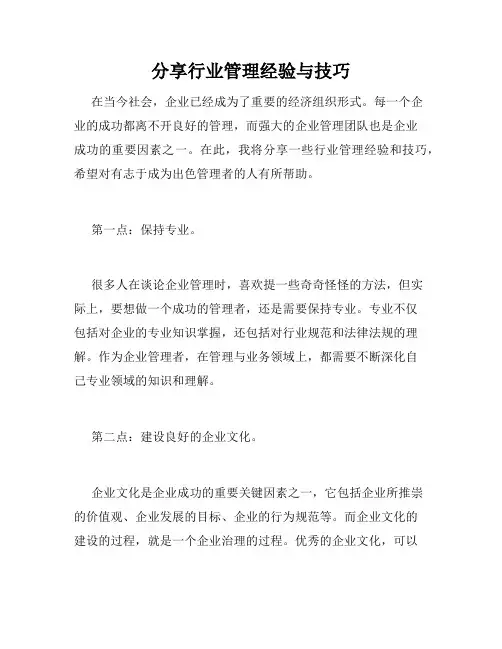 分享行业管理经验与技巧

在当今社会，企业已经成为了重要的经济组织形式。每一个企业的成功都离不开良好的管理，而强大的企业管理团队也是企业成功的重要因素之一。在此，我将分享一些行业管理经验和技巧，希望对有志于成为出色管理者的人有所帮助。

第一点：保持专业。

很多人在谈论企业管理时，喜欢提一些奇奇怪怪的方法，但实际上，要想做一个成功的管理者，还是需要保持专业。专业不仅包括对企业的专业知识掌握，还包括对行业规范和法律法规的理解。作为企业管理者，在管理与业务领域上，都需要不断深化自己专业领域的知识和理解。

第二点：建设良好的企业文化。

企业文化是企业成功的重要关键因素之一，它包括企业所推崇的价值观、企业发展的目标、企业的行为规范等。而企业文化的建设的过程，就是一个企业治理的过程。优秀的企业文化，可以